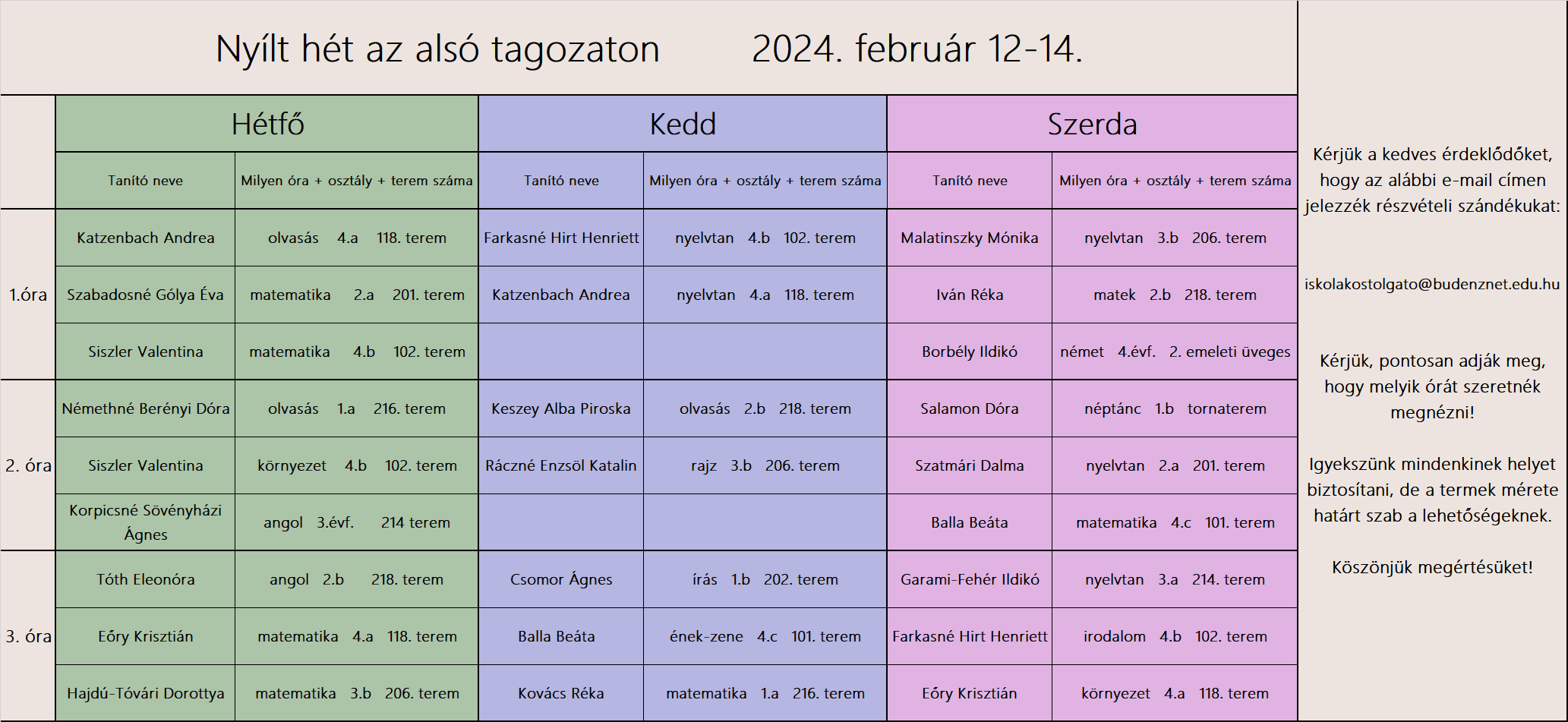 Nyílt hét az alsó tagozaton 2024. február 12-14.

| | Hétfő | | Kedd | | Szerda | |
|---|---|---|---|---|---|---|
| | Tanító neve | Milyen óra + osztály + terem száma | Tanító neve | Milyen óra + osztály + terem száma | Tanító neve | Milyen óra + osztály + terem száma |
| 1.óra | Katzenbach Andrea | olvasás 4.a 118. terem | Farkasné Hirt Henriett | nyelvtan 4.b 102. terem | Malatinszky Mónika | nyelvtan 3.b 206. terem |
| | Szabadosné Gólya Éva | matematika 2.a 201. terem | Katzenbach Andrea | nyelvtan 4.a 118. terem | Iván Réka | matek 2.b 218. terem |
| | Siszler Valentina | matematika 4.b 102. terem | | | Borbély Ildikó | német 4.évf. 2. emeleti üveges |
| 2. óra | Némethné Berényi Dóra | olvasás 1.a 216. terem | Keszey Alba Piroska | olvasás 2.b 218. terem | Salamon Dóra | néptánc 1.b tornaterem |
| | Siszler Valentina | környezet 4.b 102. terem | Ráczné Enzsöl Katalin | rajz 3.b 206. terem | Szatmári Dalma | nyelvtan 2.a 201. terem |
| | Korpicsné Sövényházi Ágnes | angol 3.évf. 214 terem | | | Balla Beáta | matematika 4.c 101. terem |
| 3. óra | Tóth Eleonóra | angol 2.b 218. terem | Csomor Ágnes | írás 1.b 202. terem | Garami-Fehér Ildikó | nyelvtan 3.a 214. terem |
| | Eőry Krisztián | matematika 4.a 118. terem | Balla Beáta | ének-zene 4.c 101. terem | Farkasné Hirt Henriett | irodalom 4.b 102. terem |
| | Hajdú-Tóvári Dorottya | matematika 3.b 206. terem | Kovács Réka | matematika 1.a 216. terem | Eőry Krisztián | környezet 4.a 118. terem |

Kérjük a kedves érdeklődőket, hogy az alábbi e-mail címen jelezzék részvételi szándékukat:

iskolakostolgato@budenznet.edu.hu

Kérjük, pontosan adják meg, hogy melyik órát szeretnék megnézni!

Igyekszünk mindenkinek helyet biztosítani, de a termek mérete határt szab a lehetőségeknek.

Köszönjük megértésüket!